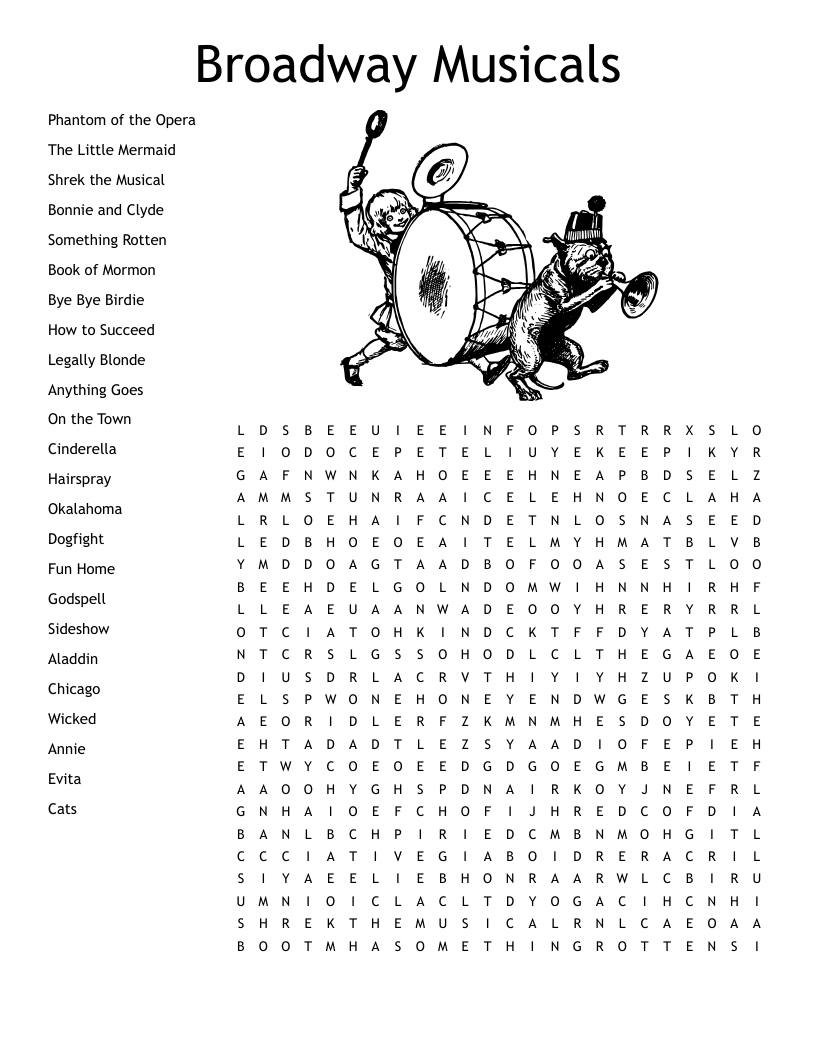 Broadway Musicals

Phantom of the Opera
The Little Mermaid
Shrek the Musical
Bonnie and Clyde
Something Rotten
Book of Mormon
Bye Bye Birdie
How to Succeed
Legally Blonde
Anything Goes
On the Town
Cinderella
Hairspray
Okalahoma
Dogfight
Fun Home
Godspell
Sideshow
Aladdin
Chicago
Wicked
Annie
Evita
Cats

L D S B E E U I E E I N F O P S R T R R X S L O
E I O D O C E P E T E L I U Y E K E E P I K Y R
G A F N W N K A H O E E E H N E A P B D S E L Z
A M M S T U N R A A I C E L E H N O E C L A H A
L R L O E H A I F C N D E T N L O S N A S E E D
L E D B H O E O E A I T E L M Y H M A T B L V B
Y M D D O A G T A A D B O F O O A S E S T L O O
B E E H D E L G O L N D O M W I H N N H I R H F
L L E A E U A A N W A D E O O Y H R E R Y R R L
O T C I A T O H K I N D C K T F F D Y A T P L B
N T C R S L G S S O H O D L C L T H E G A E O E
D I U S D R L A C R V T H I Y I Y H Z U P O K I
E L S P W O N E H O N E Y E N D W G E S K B T H
A E O R I D L E R F Z K M N M H E S D O Y E T E
E H T A D A D T L E Z S Y A A D I O F E P I E H
E T W Y C O E O E E D G D G O E G M B E I E T F
A A O O H Y G H S P D N A I R K O Y J N E F R L
G N H A I O E F C H O F I J H R E D C O F D I A
B A N L B C H P I R I E D C M B N M O H G I T L
C C C I A T I V E G I A B O I D R E R A C R I L
S I Y A E E L I E B H O N R A A R W L C B I R U
U M N I O I C L A C L T D Y O G A C I H C N H I
S H R E K T H E M U S I C A L R N L C A E O A A
B O O T M H A S O M E T H I N G R O T T E N S I